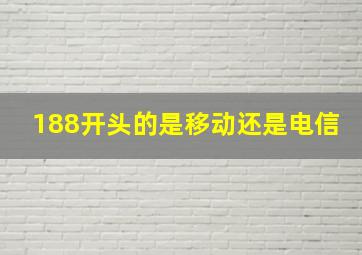 188开头的是移动还是电信